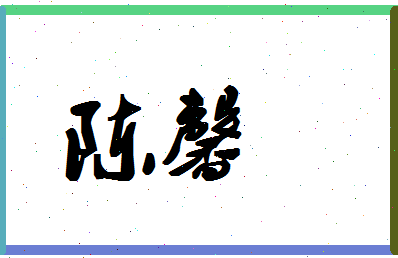 陈馨